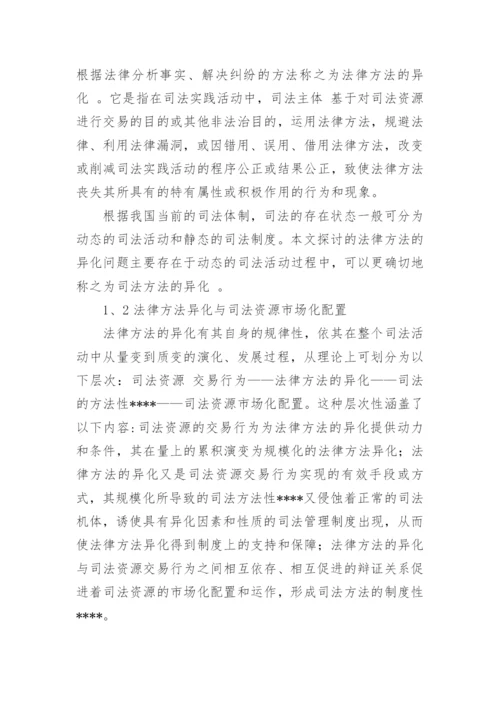 根据法律分析事实、解决纠纷的方法称之为法律方法的异化 。它是指在司法实践活动中，司法主体 基于对司法资源进行交易的目的或其他非法治目的，运用法律方法，规避法律、利用法律漏洞，或因错用、误用、借用法律方法，改变或削减司法实践活动的程序公正或结果公正，致使法律方法丧失其所具有的特有属性或积极作用的行为和现象。

根据我国当前的司法体制，司法的存在状态一般可分为动态的司法活动和静态的司法制度。本文探讨的法律方法的异化问题主要存在于动态的司法活动过程中，可以更确切地称之为司法方法的异化 。

1、2 法律方法异化与司法资源市场化配置

法律方法的异化有其自身的规律性，依其在整个司法活动中从量变到质变的演化、发展过程，从理论上可划分为以下层次：司法资源 交易行为——法律方法的异化——司法的方法性****——司法资源市场化配置。这种层次性涵盖了以下内容：司法资源的交易行为为法律方法的异化提供动力和条件，其在量上的累积演变为规模化的法律方法异化；法律方法的异化又是司法资源交易行为实现的有效手段或方式，其规模化所导致的司法方法性****又侵蚀着正常的司法机体，诱使具有异化因素和性质的司法管理制度出现，从而使法律方法异化得到制度上的支持和保障；法律方法的异化与司法资源交易行为之间相互依存、相互促进的辩证关系促进着司法资源的市场化配置和运作，形成司法方法的制度性****。